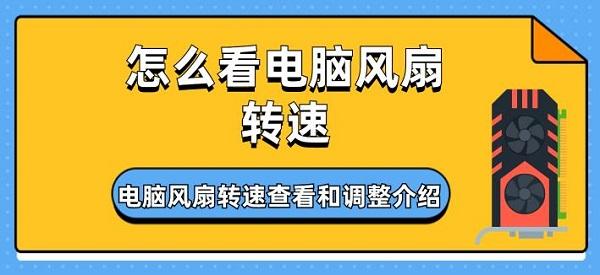 怎么看电脑风扇转速

电脑风扇转速查看和调整介绍